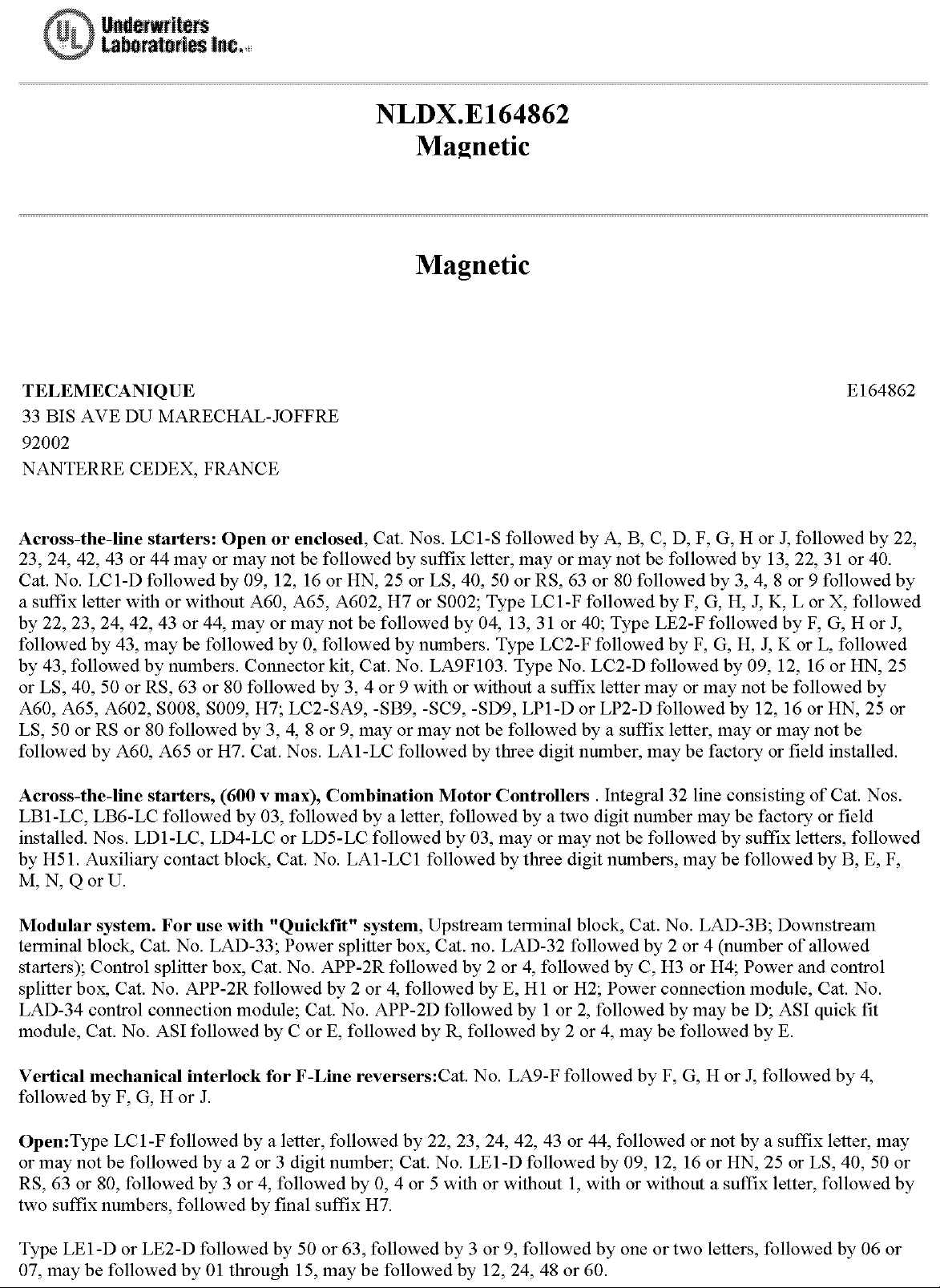 UL Underwriters Laboratories Inc.

NLDX.E164862
Magnetic

Magnetic

TELEMECANIQUE
E164862
33 BIS AVE DU MARECHAL-JOFFRE
92002
NANTERRE CEDEX, FRANCE

Across-the-line starters: Open or enclosed, Cat. Nos. LC1-S followed by A, B, C, D, F, G, H or J, followed by 22, 23, 24, 42, 43 or 44 may or may not be followed by suffix letter, may or may not be followed by 13, 22, 31 or 40. Cat. No. LC1-D followed by 09, 12, 16 or HN, 25 or LS, 40, 50 or RS, 63 or 80 followed by 3, 4, 8 or 9 followed by a suffix letter with or without A60, A65, A602, H7 or S002; Type LC1-F followed by F, G, H, J, K, L or X, followed by 22, 23, 24, 42, 43 or 44, may or may not be followed by 04, 13, 31 or 40; Type LE2-F followed by F, G, H or J, followed by 43, may be followed by 0, followed by numbers. Type LC2-F followed by F, G, H, J, K or L, followed by 43, followed by numbers. Connector kit, Cat. No. LA9F103. Type No. LC2-D followed by 09, 12, 16 or HN, 25 or LS, 40, 50 or RS, 63 or 80 followed by 3, 4 or 9 with or without a suffix letter may or may not be followed by A60, A65, A602, S008, S009, H7; LC2-SA9, -SB9, -SC9, -SD9, LP1-D or LP2-D followed by 12, 16 or HN, 25 or LS, 50 or RS or 80 followed by 3, 4, 8 or 9, may or may not be followed by a suffix letter, may or may not be followed by A60, A65 or H7. Cat. Nos. LA1-LC followed by three digit number, may be factory or field installed.

Across-the-line starters, (600 v max), Combination Motor Controllers . Integral 32 line consisting of Cat. Nos. LB1-LC, LB6-LC followed by 03, followed by a letter, followed by a two digit number may be factory or field installed. Nos. LD1-LC, LD4-LC or LD5-LC followed by 03, may or may not be followed by suffix letters, followed by H51. Auxiliary contact block, Cat. No. LA1-LC1 followed by three digit numbers, may be followed by B, E, F, M, N, Q or U.

Modular system. For use with "Quickfit" system, Upstream terminal block, Cat. No. LAD-3B; Downstream terminal block, Cat. No. LAD-33; Power splitter box, Cat. no. LAD-32 followed by 2 or 4 (number of allowed starters); Control splitter box, Cat. No. APP-2R followed by 2 or 4, followed by C, H3 or H4; Power and control splitter box, Cat. No. APP-2R followed by 2 or 4, followed by E, H1 or H2; Power connection module, Cat. No. LAD-34 control connection module; Cat. No. APP-2D followed by 1 or 2, followed by may be D; ASI quick fit module, Cat. No. ASI followed by C or E, followed by R, followed by 2 or 4, may be followed by E.

Vertical mechanical interlock for F-Line reversers:Cat. No. LA9-F followed by F, G, H or J, followed by 4, followed by F, G, H or J.

Open:Type LC1-F followed by a letter, followed by 22, 23, 24, 42, 43 or 44, followed or not by a suffix letter, may or may not be followed by a 2 or 3 digit number; Cat. No. LE1-D followed by 09, 12, 16 or HN, 25 or LS, 40, 50 or RS, 63 or 80, followed by 3 or 4, followed by 0, 4 or 5 with or without 1, with or without a suffix letter, followed by two suffix numbers, followed by final suffix H7.

Type LE1-D or LE2-D followed by 50 or 63, followed by 3 or 9, followed by one or two letters, followed by 06 or 07, may be followed by 01 through 15, may be followed by 12, 24, 48 or 60.